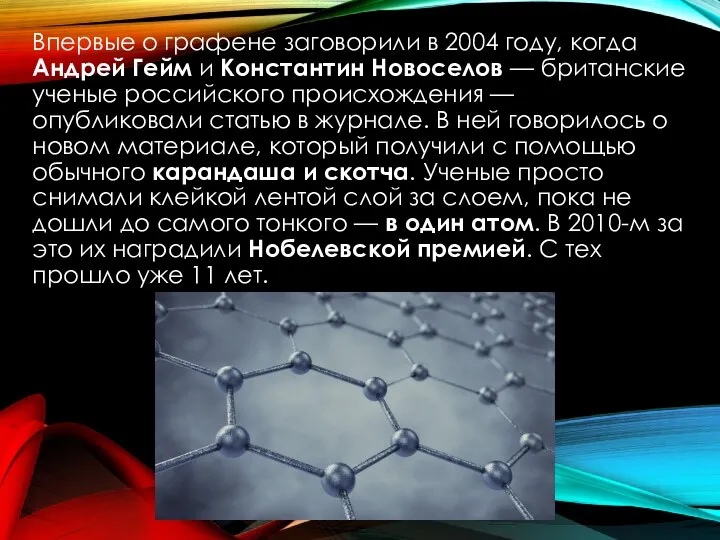 Впервые о графене заговорили в 2004 году, когда Андрей Гейм и Константин Новоселов — британские ученые российского происхождения — опубликовали статью в журнале. В ней говорилось о новом материале, который получили с помощью обычного карандаша и скотча. Ученые просто снимали клейкой лентой слой за слоем, пока не дошли до самого тонкого — в один атом. В 2010-м за это их наградили Нобелевской премией. С тех прошло уже 11 лет.